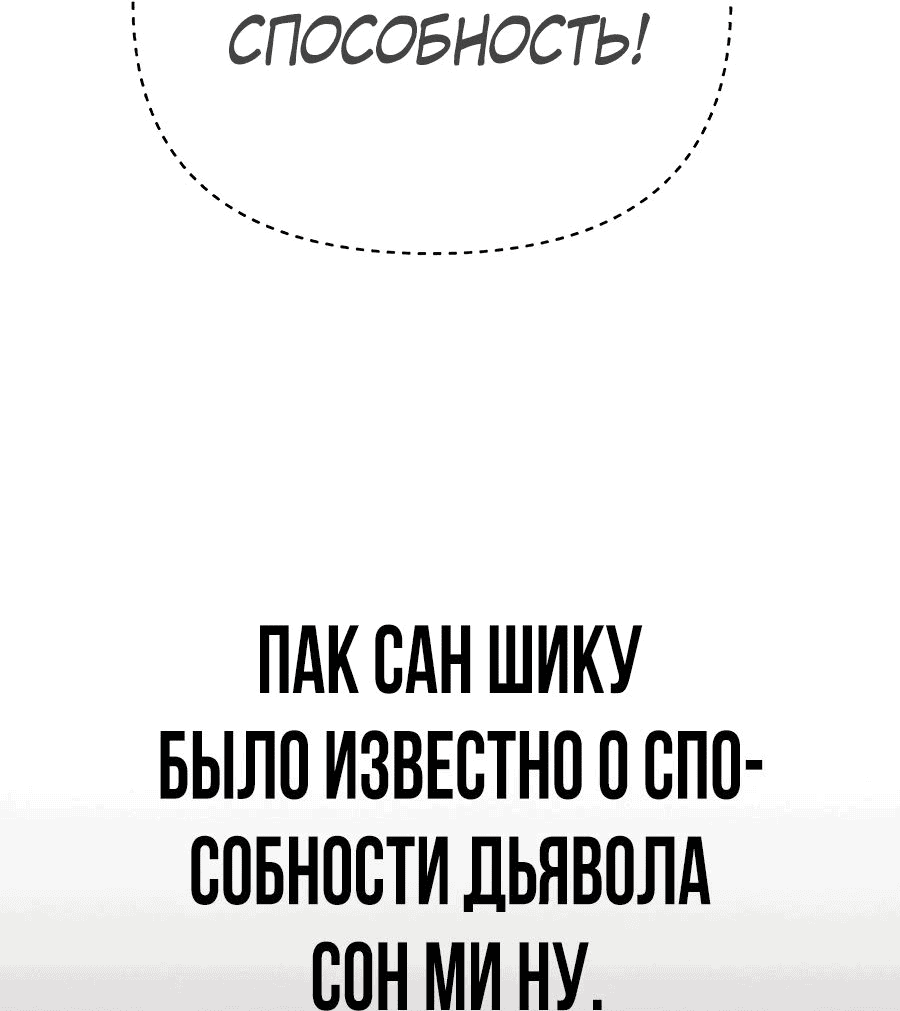 СПОСОБНОСТЬ!

ПАК САН ШИКУ БЫЛО ИЗВЕСТНО О СПОСОБНОСТИ ДЬЯВОЛА СОН МИ НУ.